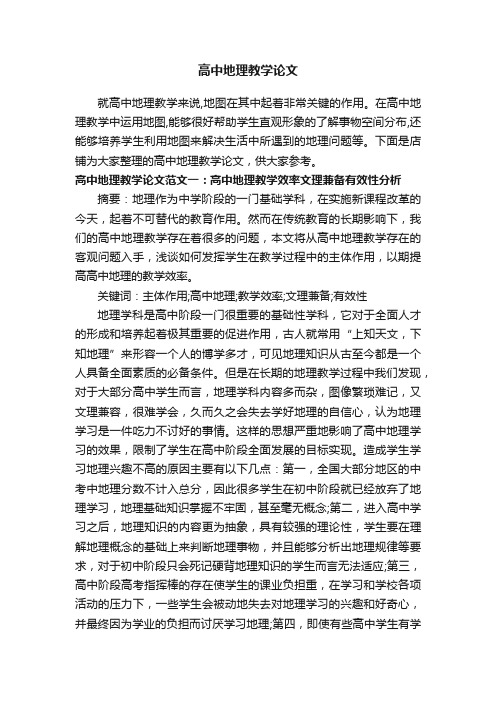 高中地理教学论文

就高中地理教学来说,地图在其中起着非常关键的作用。在高中地理教学中运用地图,能够很好帮助学生直观形象的了解事物空间分布,还能够培养学生利用地图来解决生活中所遇到的地理问题等。下面是店铺为大家整理的高中地理教学论文，供大家参考。

高中地理教学论文范文一：高中地理教学效率文理兼备有效性分析

摘要：地理作为中学阶段的一门基础学科，在实施新课程改革的今天，起着不可替代的教育作用。然而在传统教育的长期影响下，我们的高中地理教学存在着很多的问题，本文将从高中地理教学存在的客观问题入手，浅谈如何发挥学生在教学过程中的主体作用，以期提高高中地理的教学效率。

关键词：主体作用;高中地理;教学效率;文理兼备;有效性

地理学科是高中阶段一门很重要的基础性学科，它对于全面人才的形成和培养起着极其重要的促进作用，古人就常用“上知天文，下知地理”来形容一个人的博学多才，可见地理知识从古至今都是一个人具备全面素质的必备条件。但是在长期的地理教学过程中我们发现，对于大部分高中学生而言，地理学科内容多而杂，图像繁琐难记，又文理兼容，很难学会，久而久之会失去学好地理的自信心，认为地理学习是一件吃力不讨好的事情。这样的思想严重地影响了高中地理学习的效果，限制了学生在高中阶段全面发展的目标实现。造成学生学习地理兴趣不高的原因主要有以下几点：第一，全国大部分地区的中考中地理分数不计入总分，因此很多学生在初中阶段就已经放弃了地理学习，地理基础知识掌握不牢固，甚至毫无概念;第二，进入高中学习之后，地理知识的内容更为抽象，具有较强的理论性，学生要在理解地理概念的基础上来判断地理事物，并且能够分析出地理规律等要求，对于初中阶段只会死记硬背地理知识的学生而言无法适应;第三，高中阶段高考指挥棒的存在使学生的课业负担重，在学习和学校各项活动的压力下，一些学生会被动地失去对地理学习的兴趣和好奇心，并最终因为学业的负担而讨厌学习地理;第四，即使有些高中学生有学